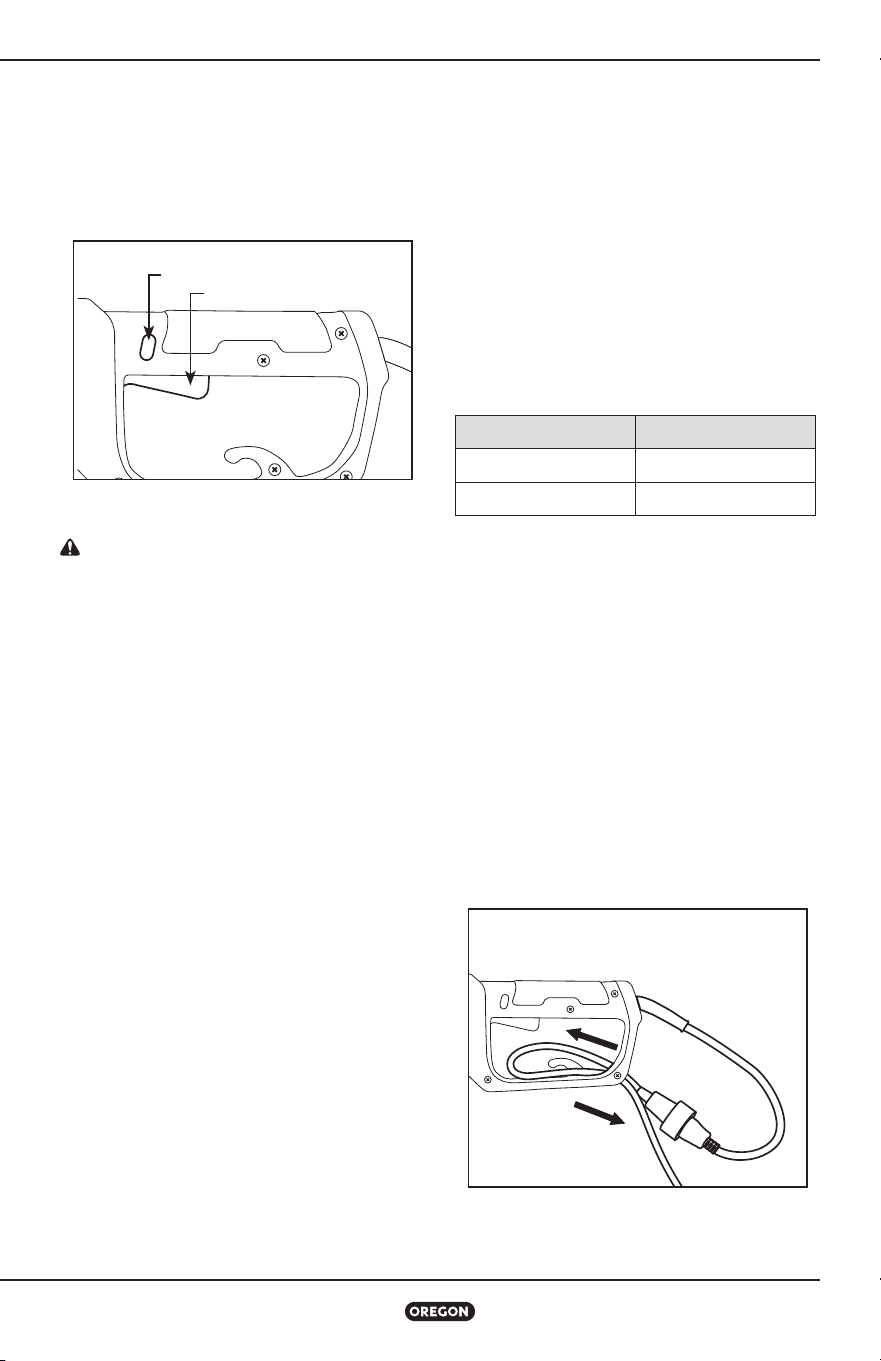 OREGON